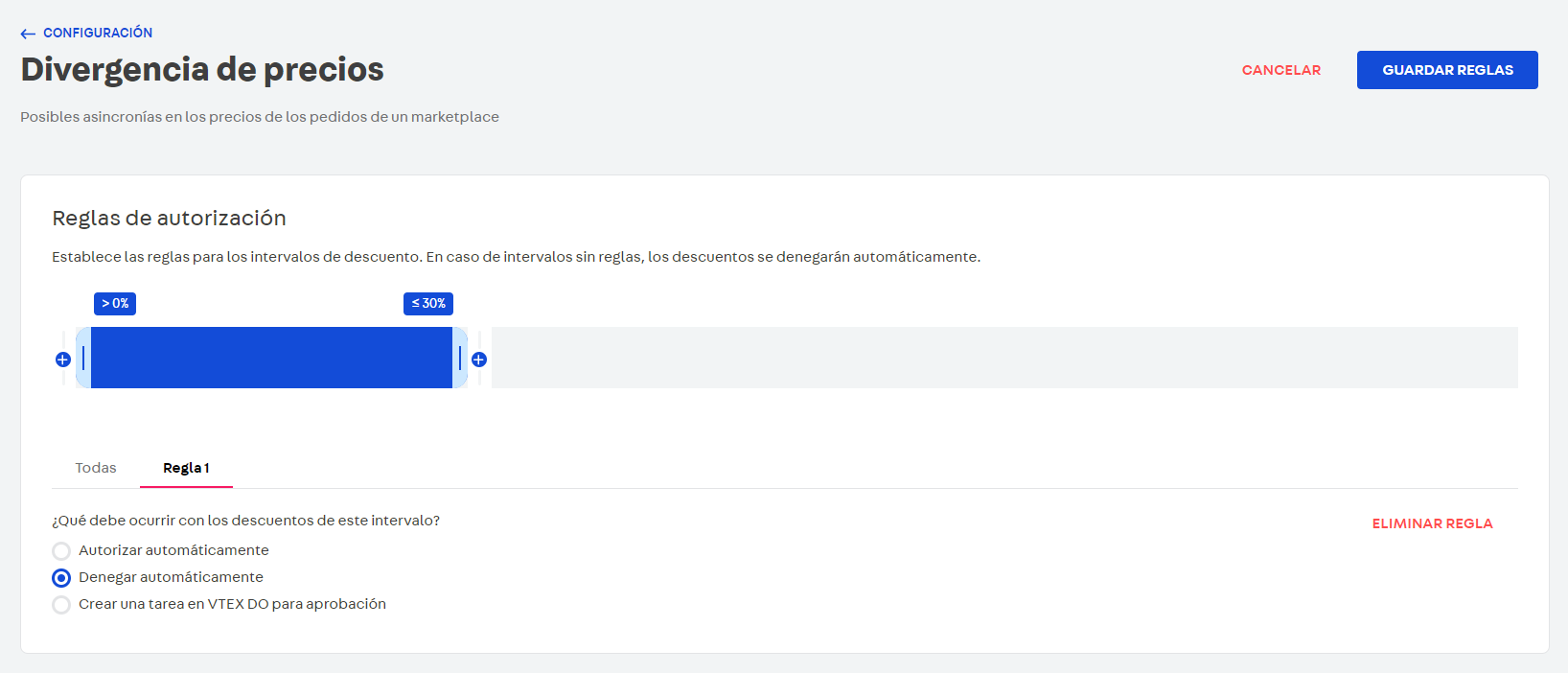 ← CONFIGURACIÓN

Divergencia de precios

CANCELAR

GUARDAR REGLAS

Posibles asincronías en los precios de los pedidos de un marketplace

Reglas de autorización

Establece las reglas para los intervalos de descuento. En caso de intervalos sin reglas, los descuentos se denegarán automáticamente.

> 0%

≤ 30%

Todas

Regla 1

¿Qué debe ocurrir con los descuentos de este intervalo?

ELIMINAR REGLA

Autorizar automáticamente

Denegar automáticamente

Crear una tarea en VTEX DO para aprobación